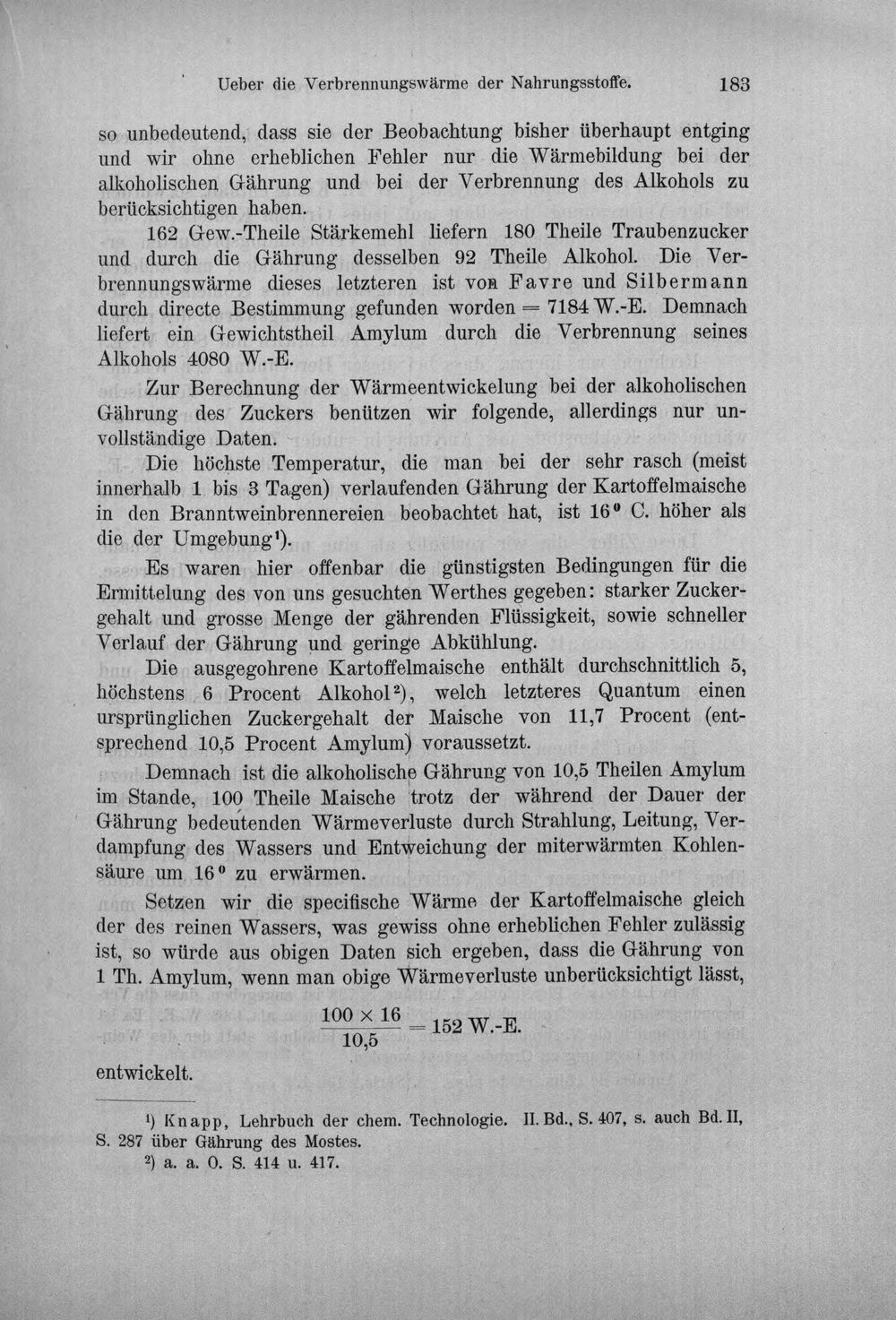 Ueber die Verbrennungswärme der Nahrungsstoffe. 183

so unbedeutend, dass sie der Beobachtung bisher überhaupt entging und wir ohne erheblichen Fehler nur die Wärmebildung bei der alkoholischen Gährung und bei der Verbrennung des Alkohols zu berücksichtigen haben.

162 Gew.-Theile Stärkemehl liefern 180 Theile Traubenzucker und durch die Gährung desselben 92 Theile Alkohol. Die Verbrennungswärme dieses letzteren ist von Favre und Silbermann durch directe Bestimmung gefunden worden = 7184 W.-E. Demnach liefert ein Gewichtstheil Amylum durch die Verbrennung seines Alkohols 4080 W.-E.

Zur Berechnung der Wärmeentwickelung bei der alkoholischen Gährung des Zuckers benützen wir folgende, allerdings nur unvollständige Daten.

Die höchste Temperatur, die man bei der sehr rasch (meist innerhalb 1 bis 3 Tagen) verlaufenden Gährung der Kartoffelmaische in den Branntweinbrennereien beobachtet hat, ist 16° C. höher als die der Umgebung$^{1}$).

Es waren hier offenbar die günstigsten Bedingungen für die Ermittelung des von uns gesuchten Werthes gegeben: starker Zuckergehalt und grosse Menge der gährenden Flüssigkeit, sowie schneller Verlauf der Gährung und geringe Abkühlung.

Die ausgegohrene Kartoffelmaische enthält durchschnittlich 5, höchstens 6 Procent Alkohol$^{2}$), welch letzteres Quantum einen ursprünglichen Zuckergehalt der Maische von 11,7 Procent (entsprechend 10,5 Procent Amylum) voraussetzt.

Demnach ist die alkoholische Gährung von 10,5 Theilen Amylum im Stande, 100 Theile Maische trotz der während der Dauer der Gährung bedeutenden Wärmeverluste durch Strahlung, Leitung, Verdampfung des Wassers und Entweichung der miterwärmten Kohlensäure um 16° zu erwärmen.

Setzen wir die specifische Wärme der Kartoffelmaische gleich der des reinen Wassers, was gewiss ohne erheblichen Fehler zulässig ist, so würde aus obigen Daten sich ergeben, dass die Gährung von 1 Th. Amylum, wenn man obige Wärmeverluste unberücksichtigt lässt,

$\frac{100 \times 16}{10,5} = 152$ W.-E.

entwickelt.

$^{1}$) Knapp, Lehrbuch der chem. Technologie. II. Bd., S. 407, s. auch Bd. II, S. 287 über Gährung des Mostes.

$^{2}$) a. a. O. S. 414 u. 417.